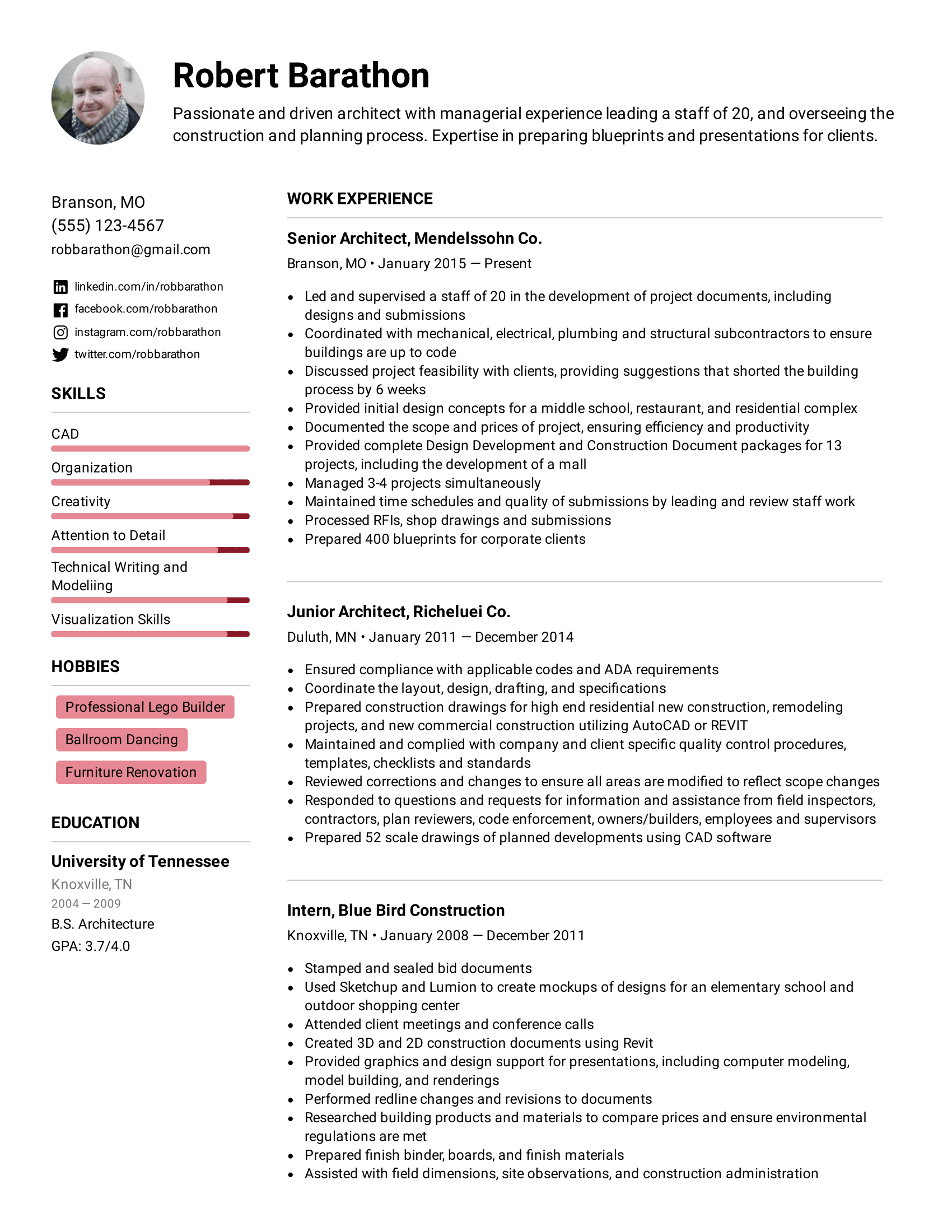 Robert Barathon

Passionate and driven architect with managerial experience leading a staff of 20, and overseeing the construction and planning process. Expertise in preparing blueprints and presentations for clients.

Branson, MO
(555) 123-4567
robbarathon@gmail.com

linkedin.com/in/robbarathon
facebook.com/robbarathon
instagram.com/robbarathon
twitter.com/robbarathon

SKILLS

CAD
Organization
Creativity
Attention to Detail
Technical Writing and Modeliing
Visualization Skills

HOBBIES

Professional Lego Builder
Ballroom Dancing
Furniture Renovation

EDUCATION

University of Tennessee
Knoxville, TN
2004 — 2009
B.S. Architecture
GPA: 3.7/4.0

WORK EXPERIENCE

Senior Architect, Mendelssohn Co.
Branson, MO • January 2015 — Present

• Led and supervised a staff of 20 in the development of project documents, including designs and submissions
• Coordinated with mechanical, electrical, plumbing and structural subcontractors to ensure buildings are up to code
• Discussed project feasibility with clients, providing suggestions that shorted the building process by 6 weeks
• Provided initial design concepts for a middle school, restaurant, and residential complex
• Documented the scope and prices of project, ensuring efficiency and productivity
• Provided complete Design Development and Construction Document packages for 13 projects, including the development of a mall
• Managed 3-4 projects simultaneously
• Maintained time schedules and quality of submissions by leading and review staff work
• Processed RFIs, shop drawings and submissions
• Prepared 400 blueprints for corporate clients

Junior Architect, Richeluei Co.
Duluth, MN • January 2011 — December 2014

• Ensured compliance with applicable codes and ADA requirements
• Coordinate the layout, design, drafting, and specifications
• Prepared construction drawings for high end residential new construction, remodeling projects, and new commercial construction utilizing AutoCAD or REVIT
• Maintained and complied with company and client specific quality control procedures, templates, checklists and standards
• Reviewed corrections and changes to ensure all areas are modified to reflect scope changes
• Responded to questions and requests for information and assistance from field inspectors, contractors, plan reviewers, code enforcement, owners/builders, employees and supervisors
• Prepared 52 scale drawings of planned developments using CAD software

Intern, Blue Bird Construction
Knoxville, TN • January 2008 — December 2011

• Stamped and sealed bid documents
• Used Sketchup and Lumion to create mockups of designs for an elementary school and outdoor shopping center
• Attended client meetings and conference calls
• Created 3D and 2D construction documents using Revit
• Provided graphics and design support for presentations, including computer modeling, model building, and renderings
• Performed redline changes and revisions to documents
• Researched building products and materials to compare prices and ensure environmental regulations are met
• Prepared finish binder, boards, and finish materials
• Assisted with field dimensions, site observations, and construction administration